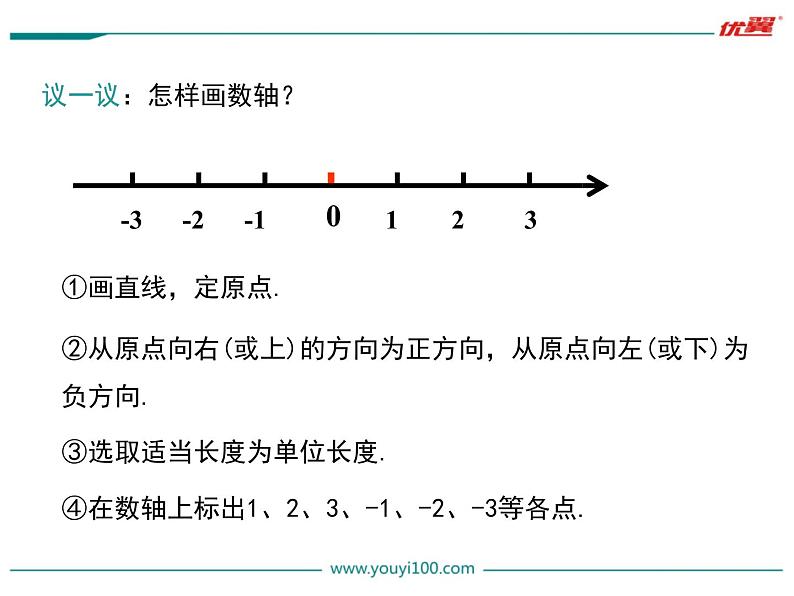 优翼

议一议：怎样画数轴？

-3　-2　-1　0　1　2　3

①画直线，定原点.

②从原点向右(或上)的方向为正方向，从原点向左(或下)为负方向.

③选取适当长度为单位长度.

④在数轴上标出1、2、3、-1、-2、-3等各点.

www.youyi100.com